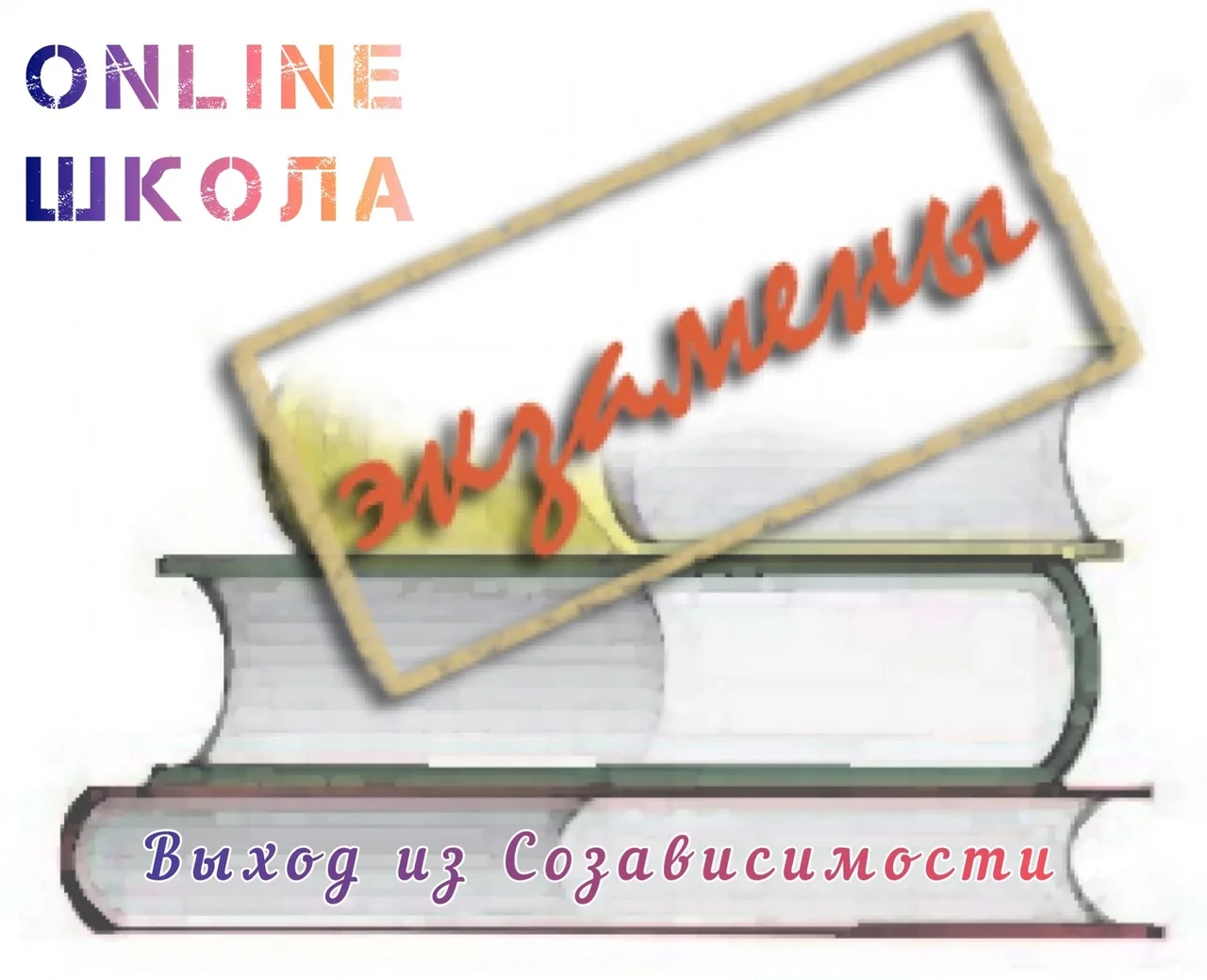 ONLINE
ШКОЛА

экзамены

Выход из Созависимости